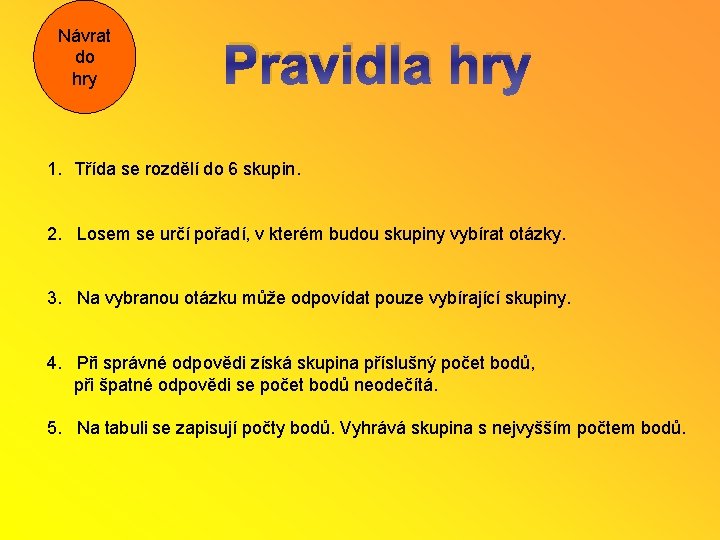 Návrat do hry

Pravidla hry

1. Třída se rozdělí do 6 skupin.

2. Losem se určí pořadí, v kterém budou skupiny vybírat otázky.

3. Na vybranou otázku může odpovídat pouze vybírající skupiny.

4. Při správné odpovědi získá skupina příslušný počet bodů, při špatné odpovědi se počet bodů neodečítá.

5. Na tabuli se zapisují počty bodů. Vyhrává skupina s nejvyšším počtem bodů.